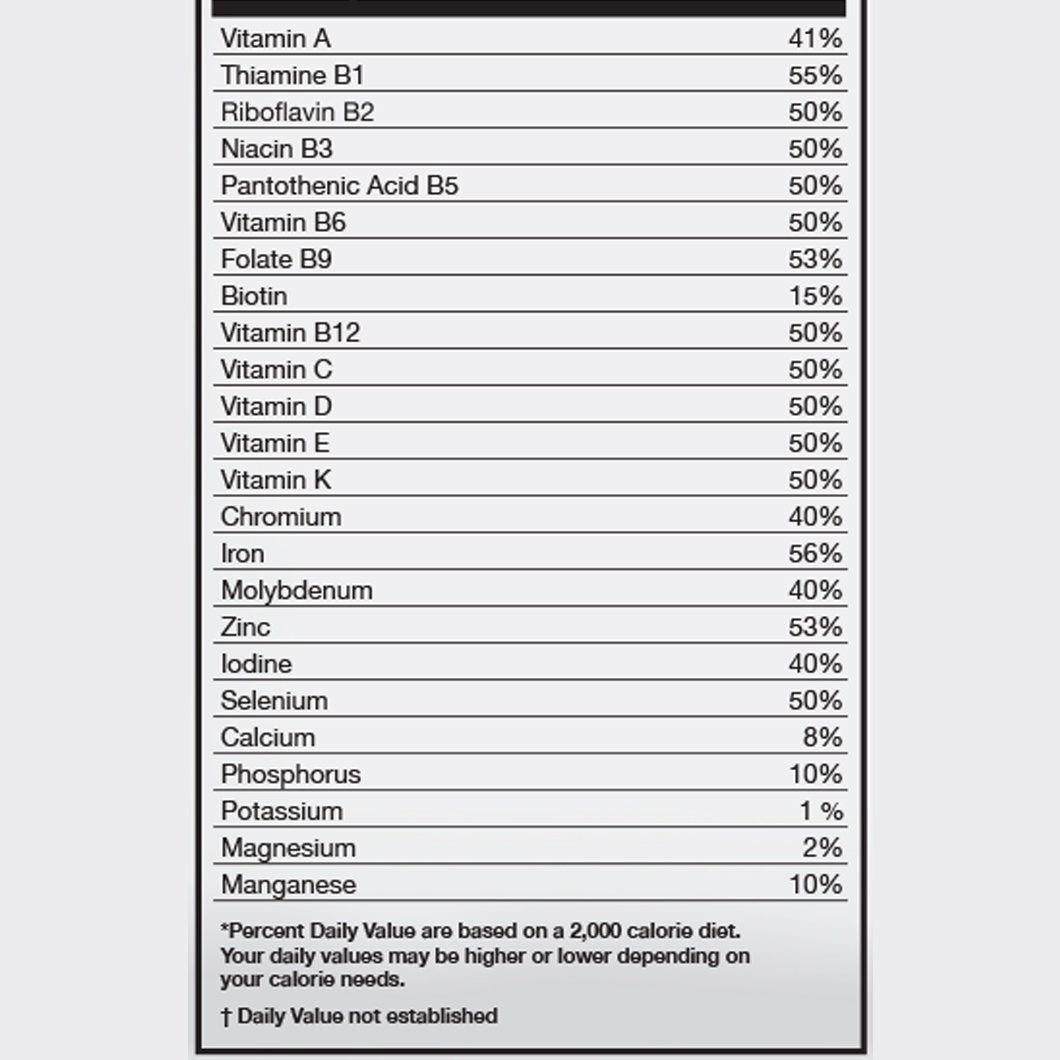 | | |
|---|---|
| Vitamin A | 41% |
| Thiamine B1 | 55% |
| Riboflavin B2 | 50% |
| Niacin B3 | 50% |
| Pantothenic Acid B5 | 50% |
| Vitamin B6 | 50% |
| Folate B9 | 53% |
| Biotin | 15% |
| Vitamin B12 | 50% |
| Vitamin C | 50% |
| Vitamin D | 50% |
| Vitamin E | 50% |
| Vitamin K | 50% |
| Chromium | 40% |
| Iron | 56% |
| Molybdenum | 40% |
| Zinc | 53% |
| Iodine | 40% |
| Selenium | 50% |
| Calcium | 8% |
| Phosphorus | 10% |
| Potassium | 1 % |
| Magnesium | 2% |
| Manganese | 10% |

*Percent Daily Value are based on a 2,000 calorie diet. Your daily values may be higher or lower depending on your calorie needs.

† Daily Value not established